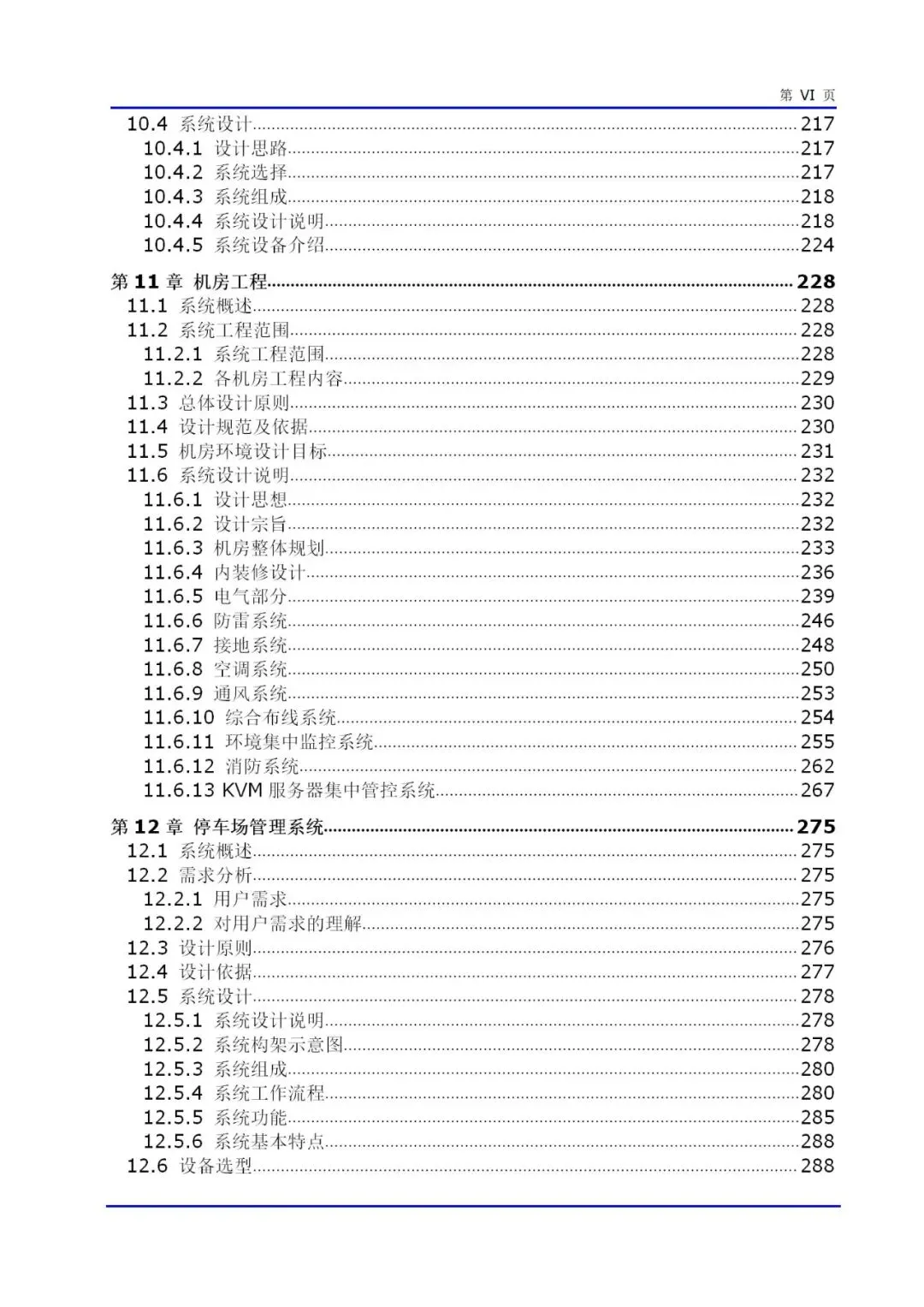 第 VI 页

10.4 系统设计 217
10.4.1 设计思路 217
10.4.2 系统选择 217
10.4.3 系统组成 218
10.4.4 系统设计说明 218
10.4.5 系统设备介绍 224

第 11 章 机房工程 228
11.1 系统概述 228
11.2 系统工程范围 228
11.2.1 系统工程范围 228
11.2.2 各机房工程内容 229
11.3 总体设计原则 230
11.4 设计规范及依据 230
11.5 机房环境设计目标 231
11.6 系统设计说明 232
11.6.1 设计思想 232
11.6.2 设计宗旨 232
11.6.3 机房整体规划 233
11.6.4 内装修设计 236
11.6.5 电气部分 239
11.6.6 防雷系统 246
11.6.7 接地系统 248
11.6.8 空调系统 250
11.6.9 通风系统 253
11.6.10 综合布线系统 254
11.6.11 环境集中监控系统 255
11.6.12 消防系统 262
11.6.13 KVM 服务器集中管控系统 267

第 12 章 停车场管理系统 275
12.1 系统概述 275
12.2 需求分析 275
12.2.1 用户需求 275
12.2.2 对用户需求的理解 275
12.3 设计原则 276
12.4 设计依据 277
12.5 系统设计 278
12.5.1 系统设计说明 278
12.5.2 系统构架示意图 278
12.5.3 系统组成 280
12.5.4 系统工作流程 280
12.5.5 系统功能 285
12.5.6 系统基本特点 288
12.6 设备选型 288